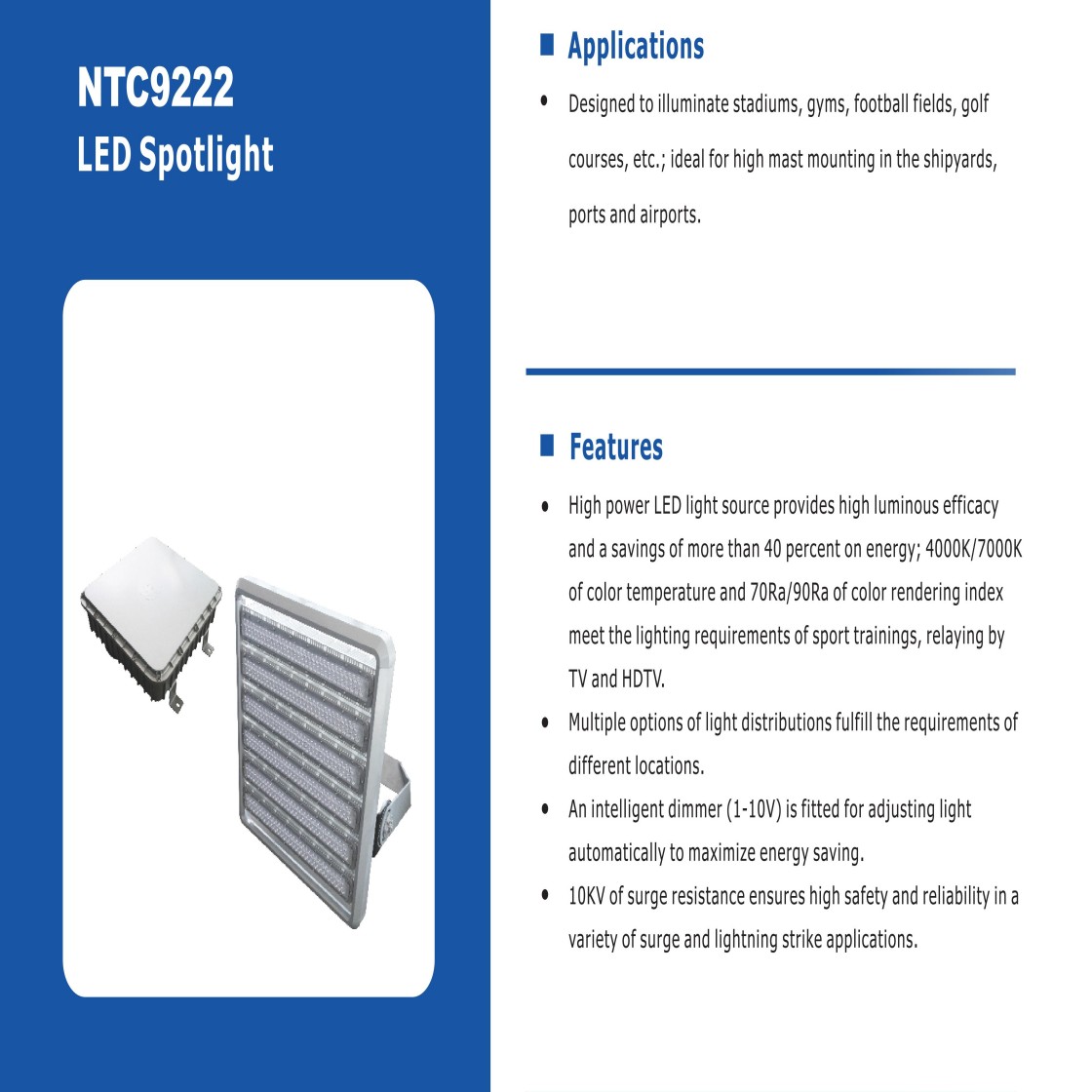 NTC9222
LED Spotlight

Applications

• Designed to illuminate stadiums, gyms, football fields, golf courses, etc.; ideal for high mast mounting in the shipyards, ports and airports.

Features

• High power LED light source provides high luminous efficacy and a savings of more than 40 percent on energy; 4000K/7000K of color temperature and 70Ra/90Ra of color rendering index meet the lighting requirements of sport trainings, relaying by TV and HDTV.
• Multiple options of light distributions fulfill the requirements of different locations.
• An intelligent dimmer (1-10V) is fitted for adjusting light automatically to maximize energy saving.
• 10KV of surge resistance ensures high safety and reliability in a variety of surge and lightning strike applications.